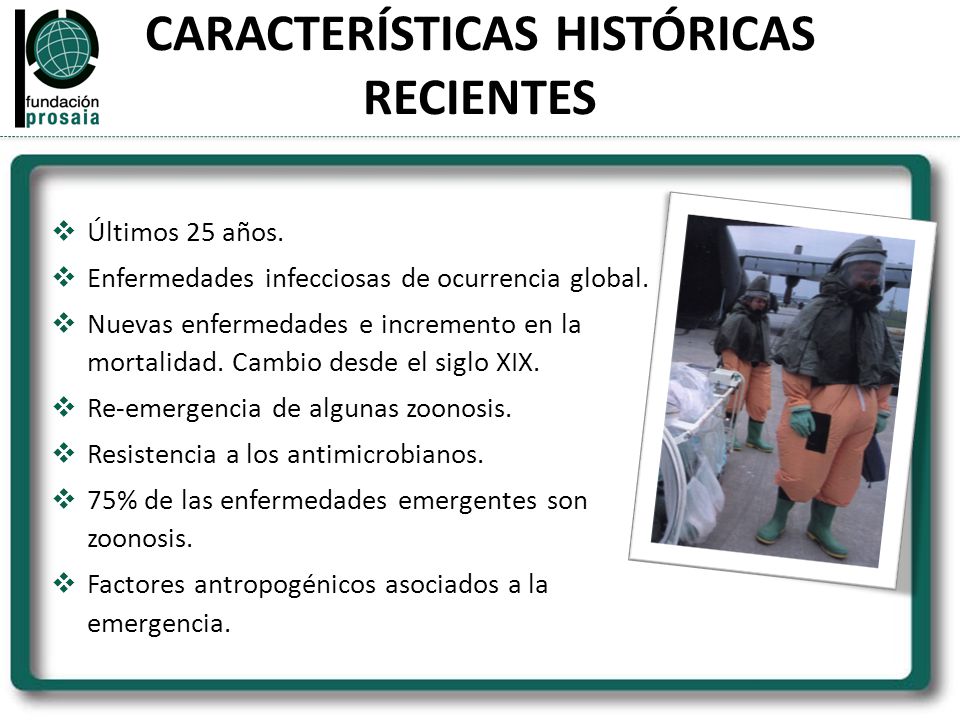 fundación
prosaia

CARACTERÍSTICAS HISTÓRICAS RECIENTES

❖ Últimos 25 años.
❖ Enfermedades infecciosas de ocurrencia global.
❖ Nuevas enfermedades e incremento en la mortalidad. Cambio desde el siglo XIX.
❖ Re-emergencia de algunas zoonosis.
❖ Resistencia a los antimicrobianos.
❖ 75% de las enfermedades emergentes son zoonosis.
❖ Factores antropogénicos asociados a la emergencia.